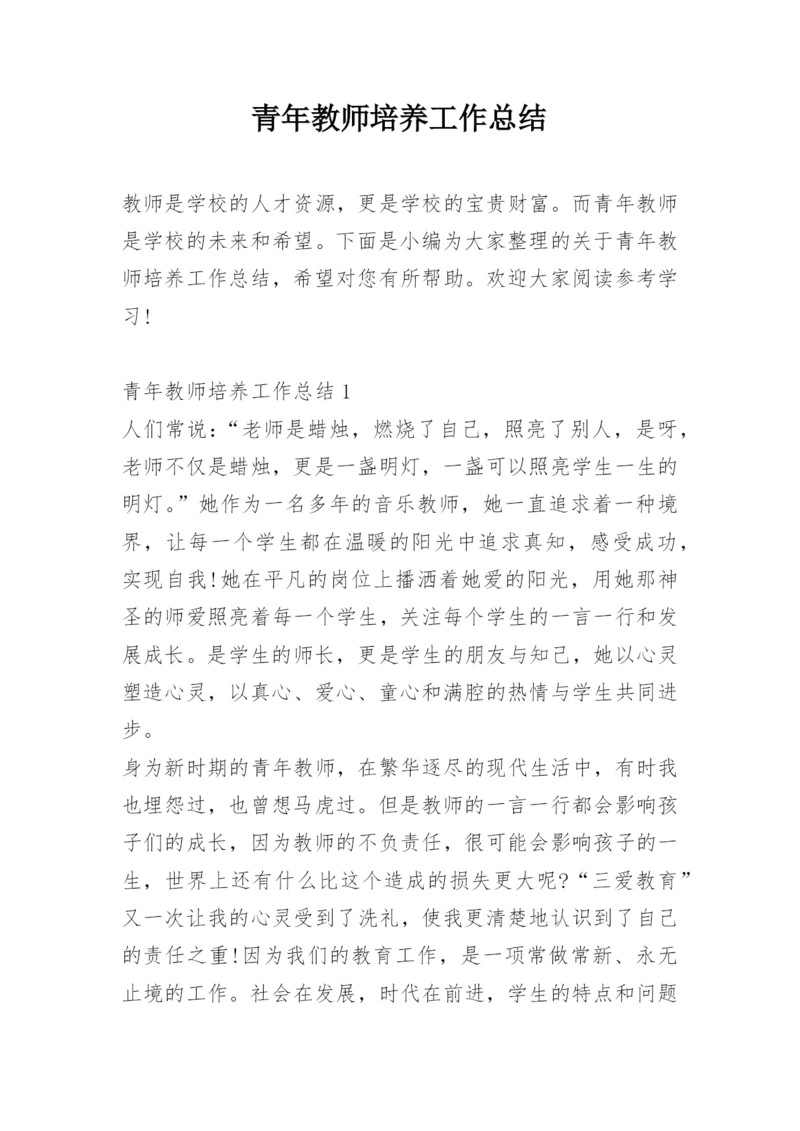 青年教师培养工作总结

教师是学校的人才资源，更是学校的宝贵财富。而青年教师是学校的未来和希望。下面是小编为大家整理的关于青年教师培养工作总结，希望对您有所帮助。欢迎大家阅读参考学习！

青年教师培养工作总结 1
人们常说：“老师是蜡烛，燃烧了自己，照亮了别人，是呀，老师不仅是蜡烛，更是一盏明灯，一盏可以照亮学生一生的明灯。”她作为一名多年的音乐教师，她一直追求着一种境界，让每一个学生都在温暖的阳光中追求真知，感受成功，实现自我！她在平凡的岗位上播洒着她爱的阳光，用她那神圣的师爱照亮着每一个学生，关注每个学生的一言一行和发展成长。是学生的师长，更是学生的朋友与知己，她以心灵塑造心灵，以真心、爱心、童心和满腔的热情与学生共同进步。
身为新时期的青年教师，在繁华逐尽的现代生活中，有时我也埋怨过，也曾想马虎过。但是教师的一言一行都会影响孩子们的成长，因为教师的不负责任，很可能会影响孩子的一生，世界上还有什么比这个造成的损失更大呢？“三爱教育”又一次让我的心灵受到了洗礼，使我更清楚地认识到了自己的责任之重！因为我们的教育工作，是一项常做常新、永无止境的工作。社会在发展，时代在前进，学生的特点和问题